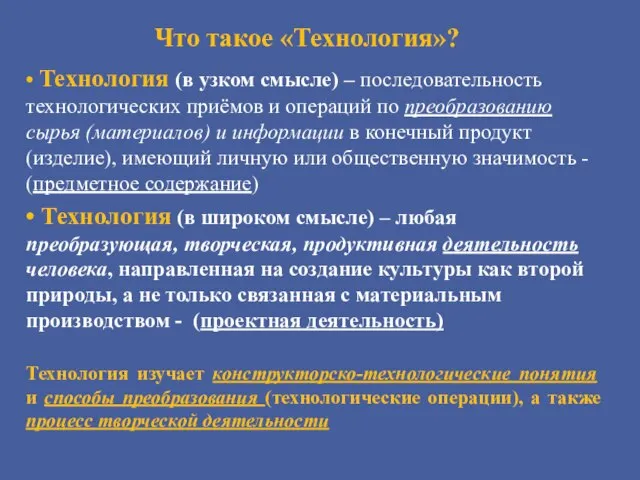 Что такое «Технология»?

• Технология (в узком смысле) – последовательность технологических приёмов и операций по преобразованию сырья (материалов) и информации в конечный продукт (изделие), имеющий личную или общественную значимость - (предметное содержание)

• Технология (в широком смысле) – любая преобразующая, творческая, продуктивная деятельность человека, направленная на создание культуры как второй природы, а не только связанная с материальным производством - (проектная деятельность)

Технология изучает конструкторско-технологические понятия и способы преобразования (технологические операции), а также процесс творческой деятельности